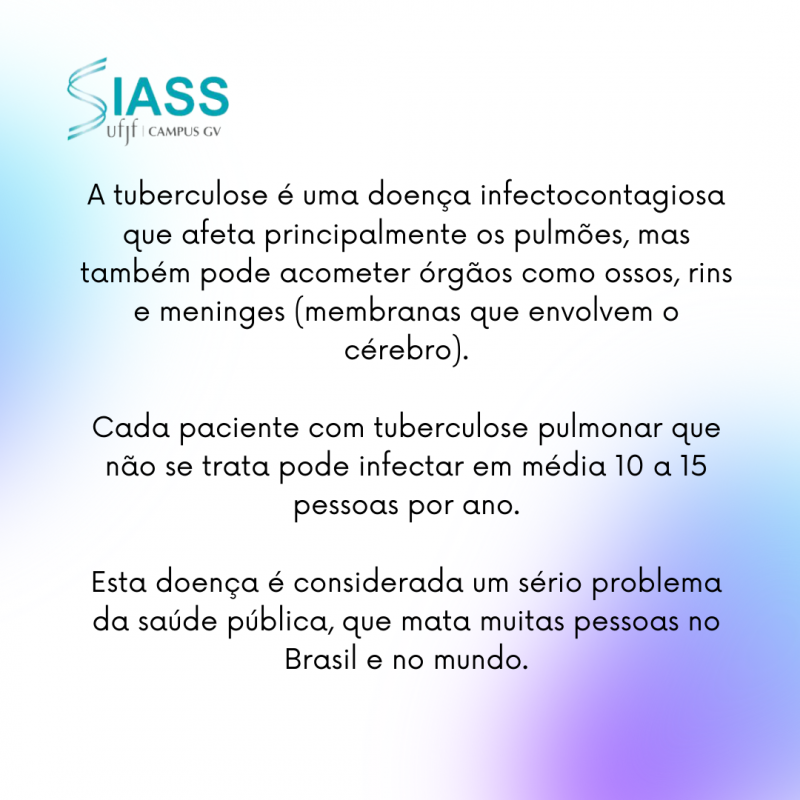 SIASS
ufjf | CAMPUS GV

A tuberculose é uma doença infectocontagiosa que afeta principalmente os pulmões, mas também pode acometer órgãos como ossos, rins e meninges (membranas que envolvem o cérebro).

Cada paciente com tuberculose pulmonar que não se trata pode infectar em média 10 a 15 pessoas por ano.

Esta doença é considerada um sério problema da saúde pública, que mata muitas pessoas no Brasil e no mundo.